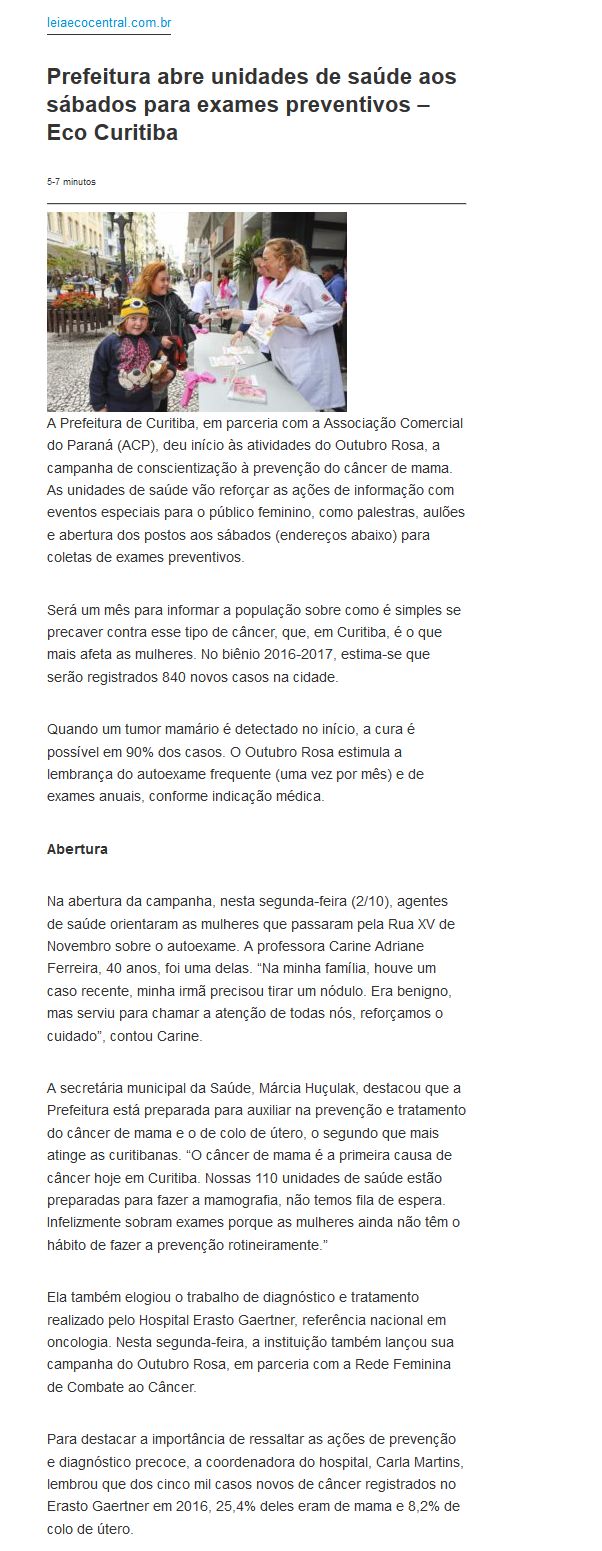 leiaecocentral.com.br

Prefeitura abre unidades de saúde aos sábados para exames preventivos – Eco Curitiba

5-7 minutos

A Prefeitura de Curitiba, em parceria com a Associação Comercial do Paraná (ACP), deu início às atividades do Outubro Rosa, a campanha de conscientização à prevenção do câncer de mama. As unidades de saúde vão reforçar as ações de informação com eventos especiais para o público feminino, como palestras, aulões e abertura dos postos aos sábados (endereços abaixo) para coletas de exames preventivos.

Será um mês para informar a população sobre como é simples se precaver contra esse tipo de câncer, que, em Curitiba, é o que mais afeta as mulheres. No biênio 2016-2017, estima-se que serão registrados 840 novos casos na cidade.

Quando um tumor mamário é detectado no início, a cura é possível em 90% dos casos. O Outubro Rosa estimula a lembrança do autoexame frequente (uma vez por mês) e de exames anuais, conforme indicação médica.

Abertura

Na abertura da campanha, nesta segunda-feira (2/10), agentes de saúde orientaram as mulheres que passaram pela Rua XV de Novembro sobre o autoexame. A professora Carine Adriane Ferreira, 40 anos, foi uma delas. “Na minha família, houve um caso recente, minha irmã precisou tirar um nódulo. Era benigno, mas serviu para chamar a atenção de todas nós, reforçamos o cuidado”, contou Carine.

A secretária municipal da Saúde, Márcia Huçulak, destacou que a Prefeitura está preparada para auxiliar na prevenção e tratamento do câncer de mama e o de colo de útero, o segundo que mais atinge as curitibanas. “O câncer de mama é a primeira causa de câncer hoje em Curitiba. Nossas 110 unidades de saúde estão preparadas para fazer a mamografia, não temos fila de espera. Infelizmente sobram exames porque as mulheres ainda não têm o hábito de fazer a prevenção rotineiramente.”

Ela também elogiou o trabalho de diagnóstico e tratamento realizado pelo Hospital Erasto Gaertner, referência nacional em oncologia. Nesta segunda-feira, a instituição também lançou sua campanha do Outubro Rosa, em parceria com a Rede Feminina de Combate ao Câncer.

Para destacar a importância de ressaltar as ações de prevenção e diagnóstico precoce, a coordenadora do hospital, Carla Martins, lembrou que dos cinco mil casos novos de câncer registrados no Erasto Gaertner em 2016, 25,4% deles eram de mama e 8,2% de colo de útero.